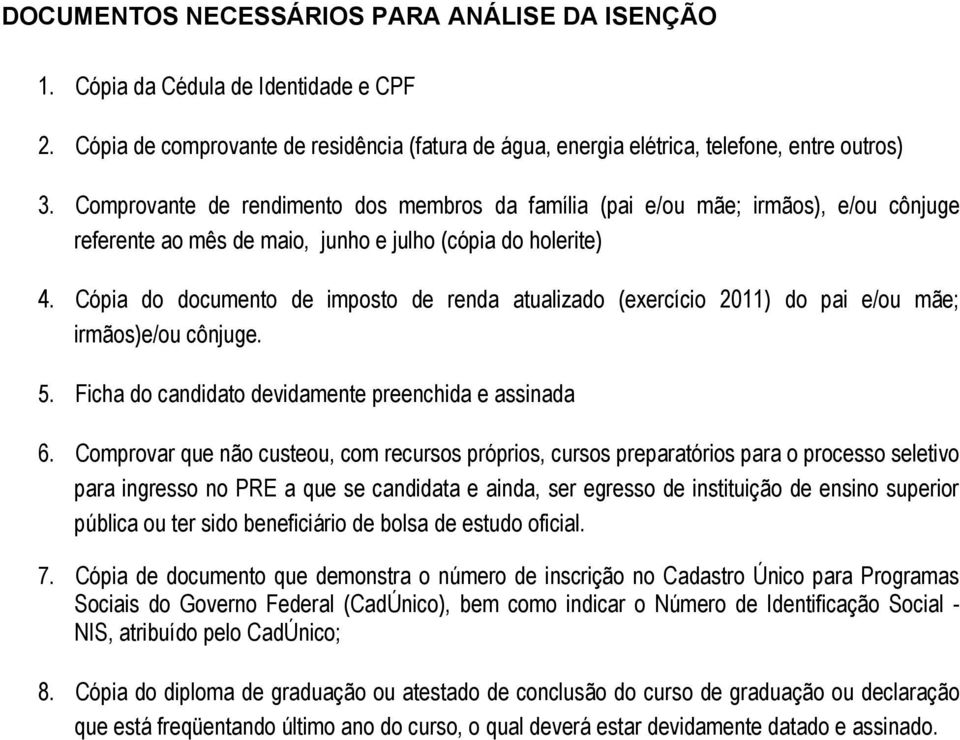 DOCUMENTOS NECESSÁRIOS PARA ANÁLISE DA ISENÇÃO

1. Cópia da Cédula de Identidade e CPF

2. Cópia de comprovante de residência (fatura de água, energia elétrica, telefone, entre outros)

3. Comprovante de rendimento dos membros da família (pai e/ou mãe; irmãos), e/ou cônjuge referente ao mês de maio, junho e julho (cópia do holerite)

4. Cópia do documento de imposto de renda atualizado (exercício 2011) do pai e/ou mãe; irmãos)e/ou cônjuge.

5. Ficha do candidato devidamente preenchida e assinada

6. Comprovar que não custeou, com recursos próprios, cursos preparatórios para o processo seletivo para ingresso no PRE a que se candidata e ainda, ser egresso de instituição de ensino superior pública ou ter sido beneficiário de bolsa de estudo oficial.

7. Cópia de documento que demonstra o número de inscrição no Cadastro Único para Programas Sociais do Governo Federal (CadÚnico), bem como indicar o Número de Identificação Social - NIS, atribuído pelo CadÚnico;

8. Cópia do diploma de graduação ou atestado de conclusão do curso de graduação ou declaração que está freqüentando último ano do curso, o qual deverá estar devidamente datado e assinado.